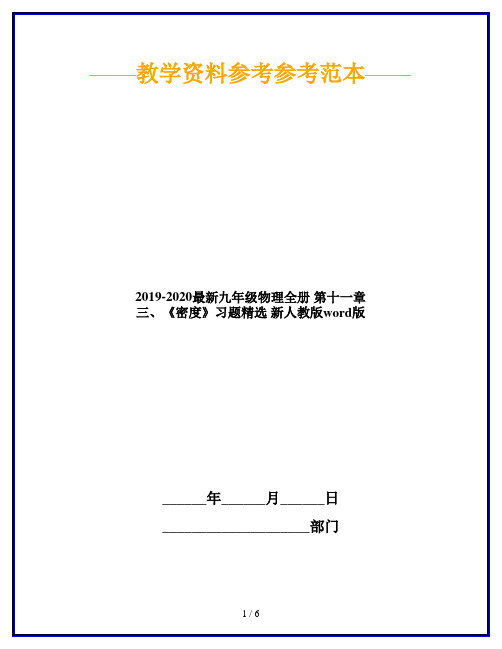 ——教学资料参考参考范本——

2019-2020最新九年级物理全册 第十一章 三、《密度》习题精选 新人教版word版

______年______月______日

____________________部门

1 / 6